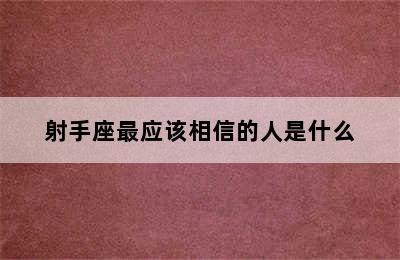 射手座最应该相信的人是什么